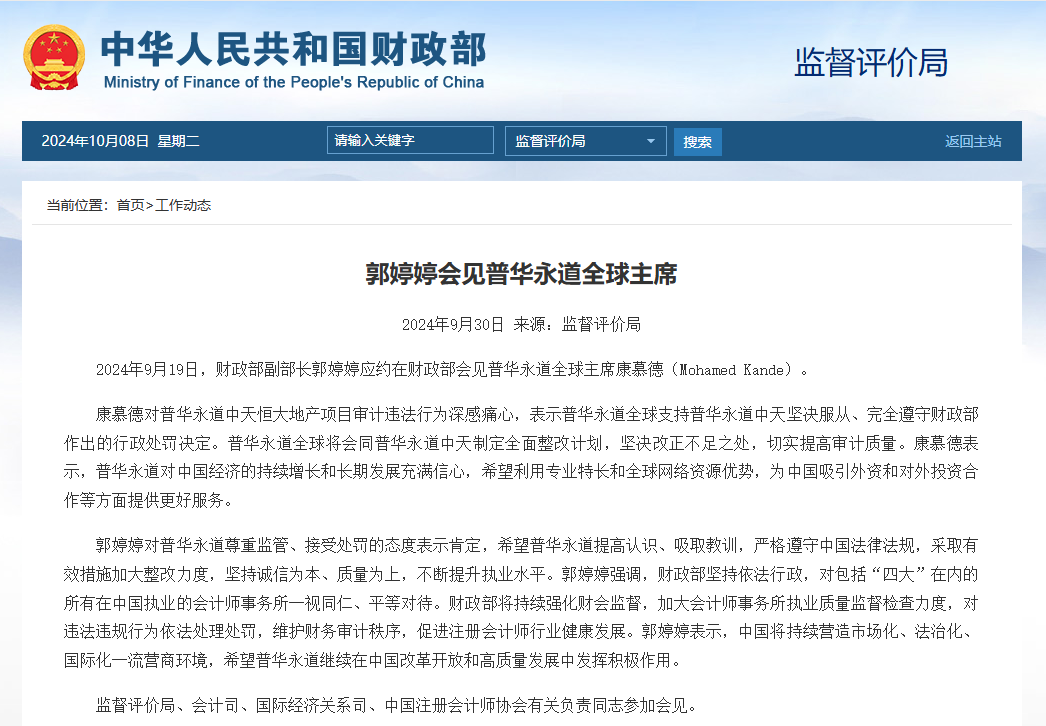 中华人民共和国财政部
Ministry of Finance of the People's Republic of China

监督评价局

2024年10月08日 星期二

请输入关键字

监督评价局

搜索

返回主站

当前位置：首页>工作动态

郭婷婷会见普华永道全球主席

2024年9月30日 来源：监督评价局

2024年9月19日，财政部副部长郭婷婷应约在财政部会见普华永道全球主席康慕德（Mohamed Kande）。

康慕德对普华永道中天恒大地产项目审计违法行为深感痛心，表示普华永道全球支持普华永道中天坚决服从、完全遵守财政部作出的行政处罚决定。普华永道全球将会同普华永道中天制定全面整改计划，坚决改正不足之处，切实提高审计质量。康慕德表示，普华永道对中国经济的持续增长和长期发展充满信心，希望利用专业特长和全球网络资源优势，为中国吸引外资和对外投资合作等方面提供更好服务。

郭婷婷对普华永道尊重监管、接受处罚的态度表示肯定，希望普华永道提高认识、吸取教训，严格遵守中国法律法规，采取有效措施加大整改力度，坚持诚信为本、质量为上，不断提升执业水平。郭婷婷强调，财政部坚持依法行政，对包括“四大”在内的所有在中国执业的会计师事务所一视同仁、平等对待。财政部将持续强化财会监督，加大会计师事务所执业质量监督检查力度，对违法违规行为依法处理处罚，维护财务审计秩序，促进注册会计师行业健康发展。郭婷婷表示，中国将持续营造市场化、法治化、国际化一流营商环境，希望普华永道继续在中国改革开放和高质量发展中发挥积极作用。

监督评价局、会计司、国际经济关系司、中国注册会计师协会有关负责同志参加会见。